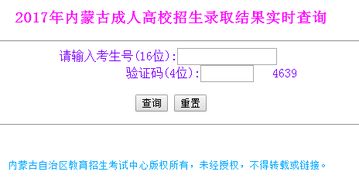 2017年内蒙古成人高校招生录取结果实时查询

请输入考生号(16位):

验证码(4位): 4639

查询 重置

内蒙古自治区教育招生考试中心版权所有，未经授权，不得转载或链接。